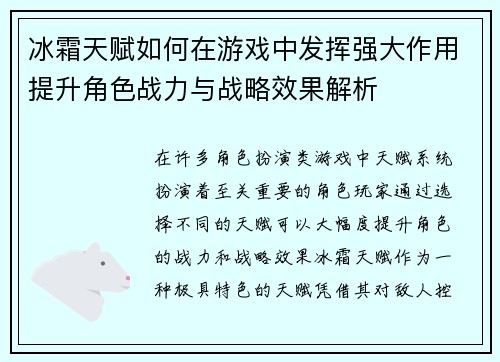 冰霜天赋如何在游戏中发挥强大作用提升角色战力与战略效果解析

在许多角色扮演类游戏中天赋系统扮演着至关重要的角色玩家通过选择不同的天赋可以大幅度提升角色的战力和战略效果冰霜天赋作为一种极具特色的天赋凭借其对敌人控